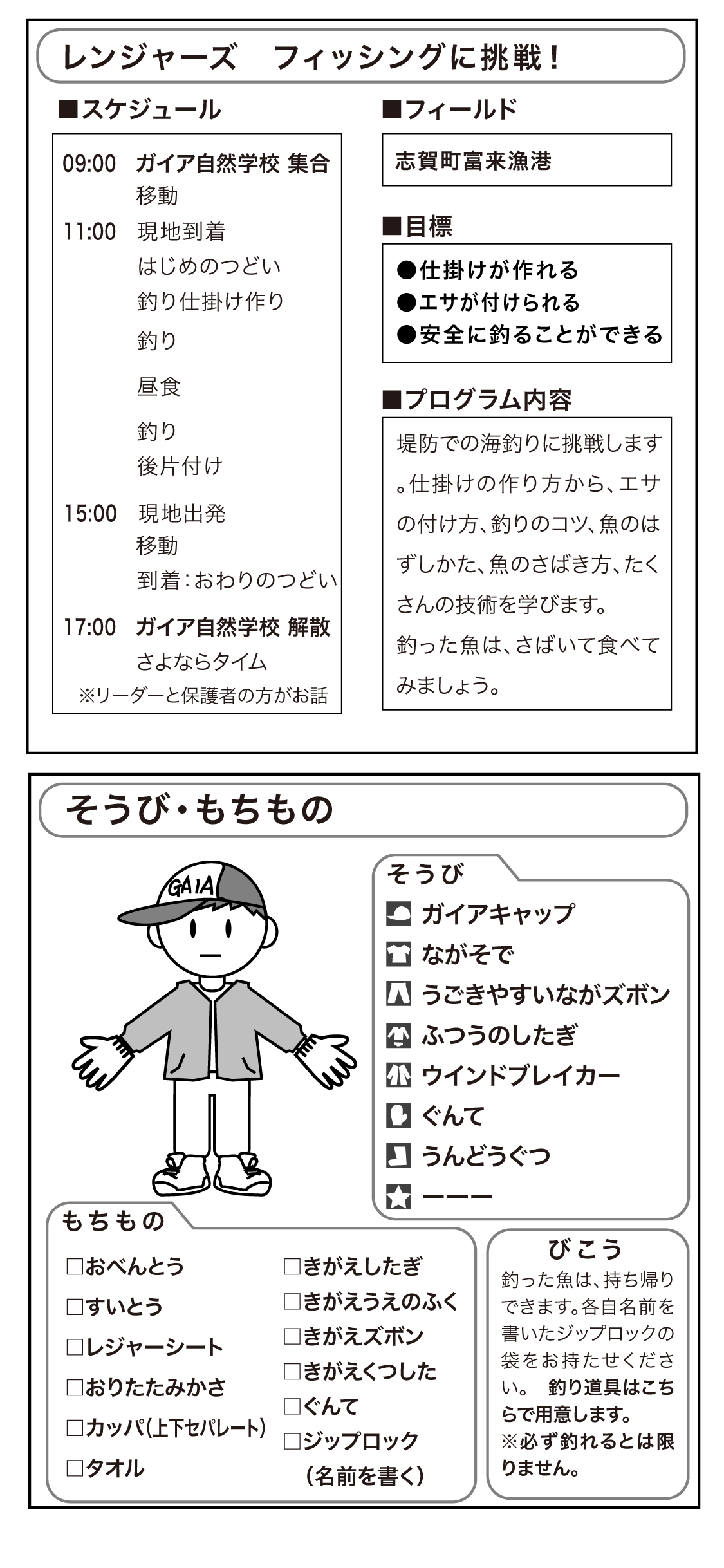 レンジャーズ　フィッシングに挑戦！

■スケジュール

09:00 ガイア自然学校 集合
移動
11:00 現地到着
はじめのつどい
釣り仕掛け作り
釣り
昼食
釣り
後片付け
15:00 現地出発
移動
到着：おわりのつどい
17:00 ガイア自然学校 解散
さよならタイム
※リーダーと保護者の方がお話

■フィールド

志賀町富来漁港

■目標

●仕掛けが作れる
●エサが付けられる
●安全に釣ることができる

■プログラム内容

堤防での海釣りに挑戦します。仕掛けの作り方から、エサの付け方、釣りのコツ、魚のはずしかた、魚のさばき方、たくさんの技術を学びます。
釣った魚は、さばいて食べてみましょう。

そうび・もちもの

GAIA

そうび
ガイアキャップ
ながそで
うごきやすいながズボン
ふつうのしたぎ
ウインドブレイカー
ぐんて
うんどうぐつ
ーーー

もちもの
□おべんとう
□すいとう
□レジャーシート
□おりたたみかさ
□カッパ(上下セパレート)
□タオル
□きがえしたぎ
□きがえうえのふく
□きがえズボン
□きがえくつした
□ぐんて
□ジップロック
（名前を書く）

びこう
釣った魚は、持ち帰りできます。各自名前を書いたジップロックの袋をお持たせください。 釣り道具はこちらで用意します。
※必ず釣れるとは限りません。